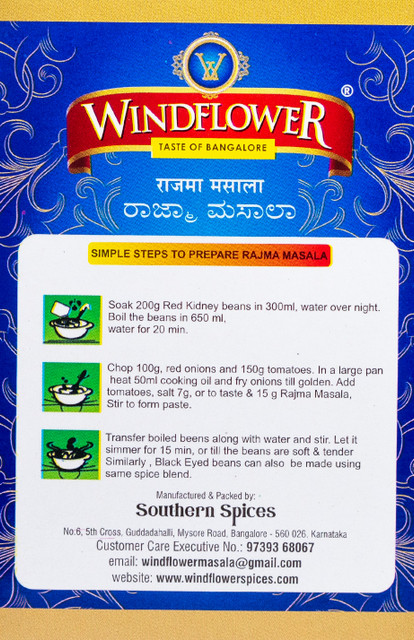 W

WINDFLOWER®

TASTE OF BANGALORE

राजमा मसाला
ರಾಜ್ಮಾ ಮಸಾಲಾ

SIMPLE STEPS TO PREPARE RAJMA MASALA

Soak 200g Red Kidney beans in 300ml, water over night. Boil the beans in 650 ml, water for 20 min.

Chop 100g, red onions and 150g tomatoes. In a large pan heat 50ml cooking oil and fry onions till golden. Add tomatoes, salt 7g, or to taste & 15 g Rajma Masala, Stir to form paste.

Transfer boiled beens along with water and stir. Let it simmer for 15 min, or till the beans are soft & tender Similarly , Black Eyed beans can also be made using same spice blend.

Manufactured & Packed by:

Southern Spices

No.6, 5th Cross, Guddadahalli, Mysore Road, Bangalore - 560 026, Karnataka

Customer Care Executive No.: 97393 68067

email: windflowermasala@gmail.com

website: www.windflowerspices.com